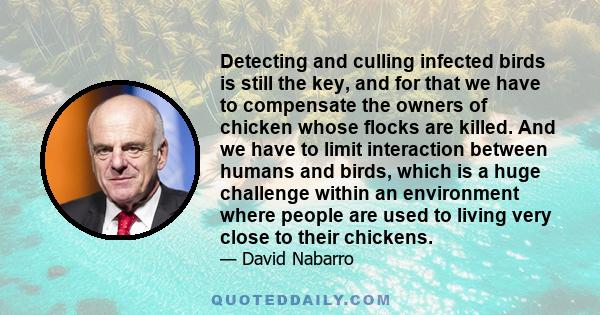 Detecting and culling infected birds is still the key, and for that we have to compensate the owners of chicken whose flocks are killed. And we have to limit interaction between humans and birds, which is a huge challenge within an environment where people are used to living very close to their chickens.

— David Nabarro

QUOTEDDAILY.COM